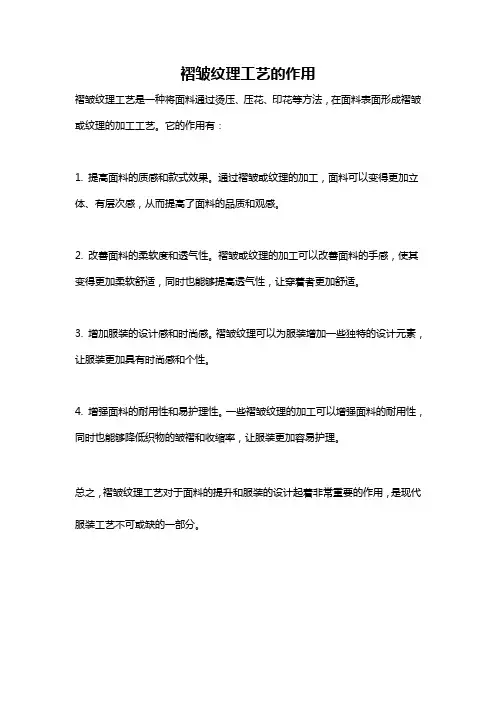 褶皱纹理工艺的作用

褶皱纹理工艺是一种将面料通过烫压、压花、印花等方法，在面料表面形成褶皱或纹理的加工工艺。它的作用有：

1. 提高面料的质感和款式效果。通过褶皱或纹理的加工，面料可以变得更加立体、有层次感，从而提高了面料的品质和观感。

2. 改善面料的柔软度和透气性。褶皱或纹理的加工可以改善面料的手感，使其变得更加柔软舒适，同时也能够提高透气性，让穿着者更加舒适。

3. 增加服装的设计感和时尚感。褶皱纹理可以为服装增加一些独特的设计元素，让服装更加具有时尚感和个性。

4. 增强面料的耐用性和易护理性。一些褶皱纹理的加工可以增强面料的耐用性，同时也能够降低织物的皱褶和收缩率，让服装更加容易护理。

总之，褶皱纹理工艺对于面料的提升和服装的设计起着非常重要的作用，是现代服装工艺不可或缺的一部分。